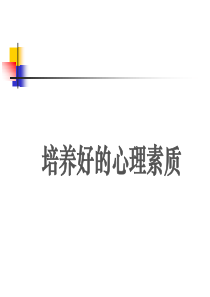 培养好的心理素质